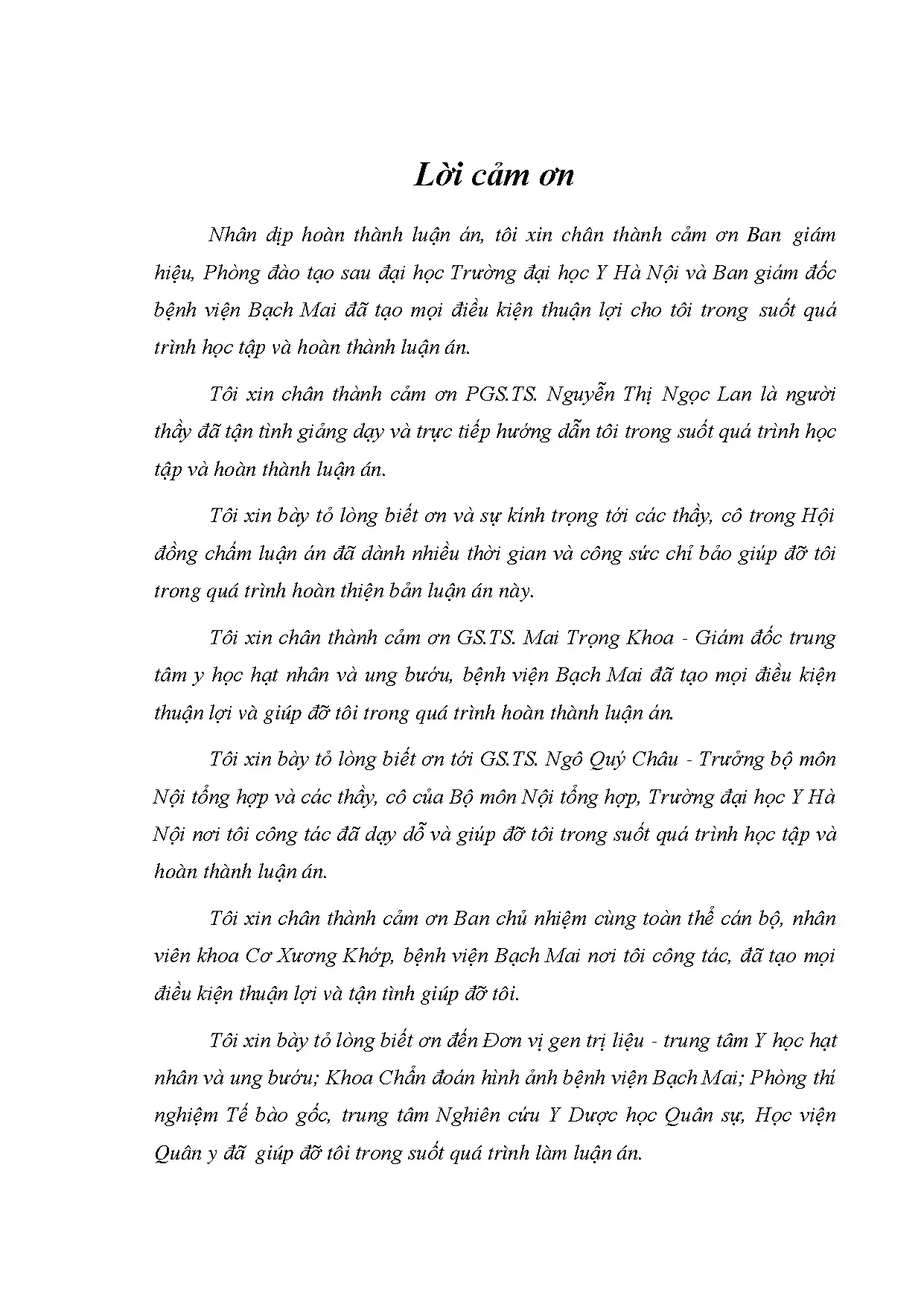 Lời cảm ơn

Nhân dịp hoàn thành luận án, tôi xin chân thành cảm ơn Ban giám hiệu, Phòng đào tạo sau đại học Trường đại học Y Hà Nội và Ban giám đốc bệnh viện Bạch Mai đã tạo mọi điều kiện thuận lợi cho tôi trong suốt quá trình học tập và hoàn thành luận án.

Tôi xin chân thành cảm ơn PGS.TS. Nguyễn Thị Ngọc Lan là người thầy đã tận tình giảng dạy và trực tiếp hướng dẫn tôi trong suốt quá trình học tập và hoàn thành luận án.

Tôi xin bày tỏ lòng biết ơn và sự kính trọng tới các thầy, cô trong Hội đồng chấm luận án đã dành nhiều thời gian và công sức chỉ bảo giúp đỡ tôi trong quá trình hoàn thiện bản luận án này.

Tôi xin chân thành cảm ơn GS.TS. Mai Trọng Khoa - Giám đốc trung tâm y học hạt nhân và ung bướu, bệnh viện Bạch Mai đã tạo mọi điều kiện thuận lợi và giúp đỡ tôi trong quá trình hoàn thành luận án.

Tôi xin bày tỏ lòng biết ơn tới GS.TS. Ngô Quý Châu - Trưởng bộ môn Nội tổng hợp và các thầy, cô của Bộ môn Nội tổng hợp, Trường đại học Y Hà Nội nơi tôi công tác đã dạy dỗ và giúp đỡ tôi trong suốt quá trình học tập và hoàn thành luận án.

Tôi xin chân thành cảm ơn Ban chủ nhiệm cùng toàn thể cán bộ, nhân viên khoa Cơ Xương Khớp, bệnh viện Bạch Mai nơi tôi công tác, đã tạo mọi điều kiện thuận lợi và tận tình giúp đỡ tôi.

Tôi xin bày tỏ lòng biết ơn đến Đơn vị gen trị liệu - trung tâm Y học hạt nhân và ung bướu; Khoa Chẩn đoán hình ảnh bệnh viện Bạch Mai; Phòng thí nghiệm Tế bào gốc, trung tâm Nghiên cứu Y Dược học Quân sự, Học viện Quân y đã giúp đỡ tôi trong suốt quá trình làm luận án.